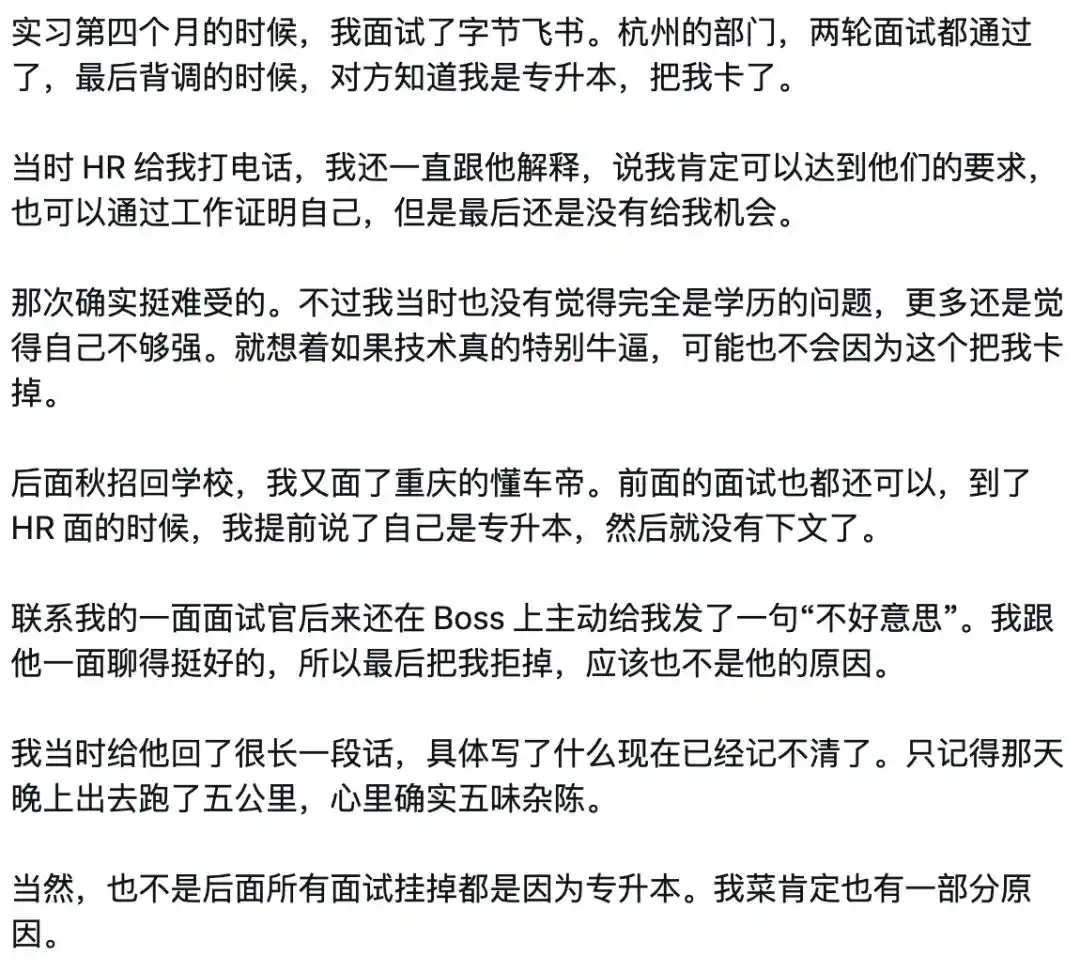 实习第四个月的时候，我面试了字节飞书。杭州的部门，两轮面试都通过了，最后背调的时候，对方知道我是专升本，把我卡了。

当时 HR 给我打电话，我还一直跟他解释，说我肯定可以达到他们的要求，也可以通过工作证明自己，但是最后还是没有给我机会。

那次确实挺难受的。不过我当时也没有觉得完全是学历的问题，更多还是觉得自己不够强。就想着如果技术真的特别牛逼，可能也不会因为这个把我卡掉。

后面秋招回学校，我又面了重庆的懂车帝。前面的面试也都还可以，到了 HR 面的时候，我提前说了自己是专升本，然后就没有下文了。

联系我的一面面试官后来还在 Boss 上主动给我发了一句“不好意思”。我跟他一面聊得挺好的，所以最后把我拒掉，应该也不是他的原因。

我当时给他回了很长一段话，具体写了什么现在已经记不清了。只记得那天晚上出去跑了五公里，心里确实五味杂陈。

当然，也不是后面所有面试挂掉都是因为专升本。我菜肯定也有一部分原因。